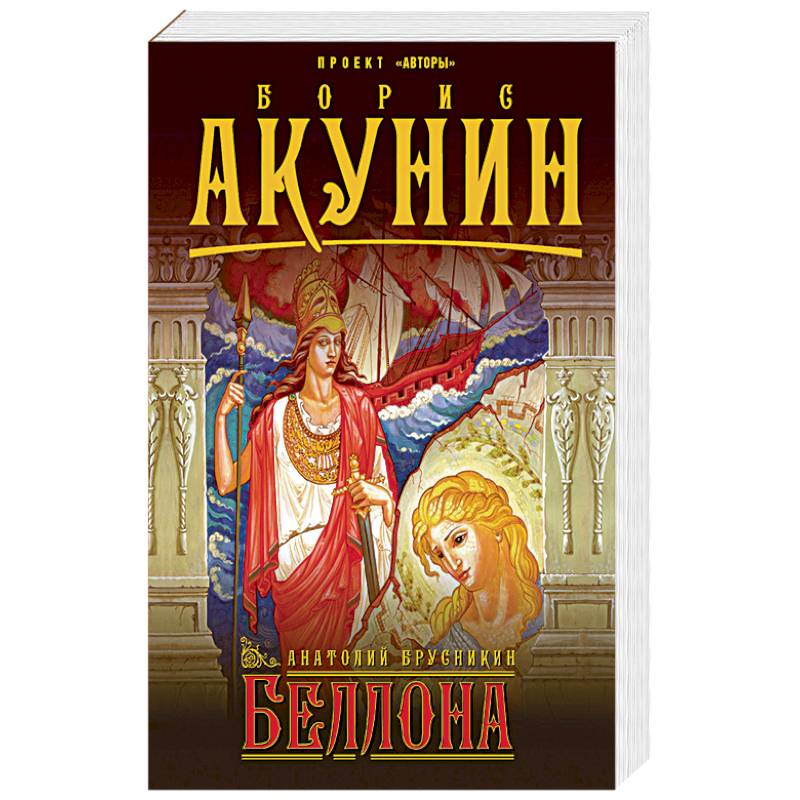 ПРОЕКТ «АВТОРЫ»

БОРИС
АКУНИН

АНАТОЛИЙ БРУСНИКИН
БЕЛЛОНА